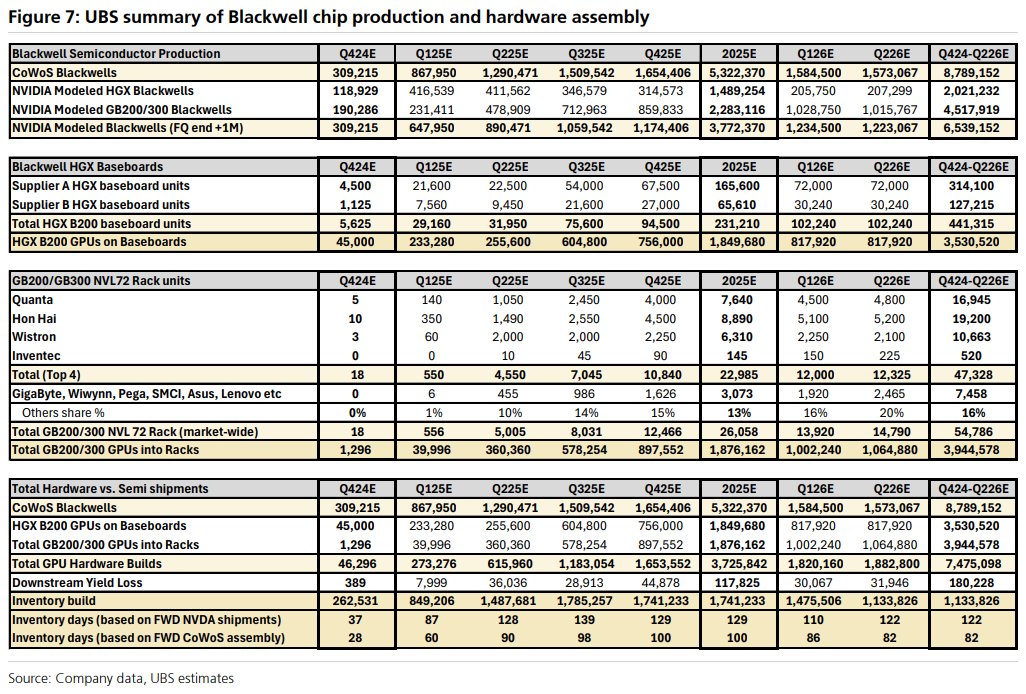 Figure 7: UBS summary of Blackwell chip production and hardware assembly

| Blackwell Semiconductor Production | Q424E | Q125E | Q225E | Q325E | Q425E | 2025E | Q126E | Q226E | Q424-Q226E |
|---|---|---|---|---|---|---|---|---|---|
| CoWoS Blackwells | 309,215 | 867,950 | 1,290,471 | 1,509,542 | 1,654,406 | 5,322,370 | 1,584,500 | 1,573,067 | 8,789,152 |
| NVIDIA Modeled HGX Blackwells | 118,929 | 416,539 | 411,562 | 346,579 | 314,573 | 1,489,254 | 205,750 | 207,299 | 2,021,232 |
| NVIDIA Modeled GB200/300 Blackwells | 190,286 | 231,411 | 478,909 | 712,963 | 859,833 | 2,283,116 | 1,028,750 | 1,015,767 | 4,517,919 |
| NVIDIA Modeled Blackwells (FQ end +1M) | 309,215 | 647,950 | 890,471 | 1,059,542 | 1,174,406 | 3,772,370 | 1,234,500 | 1,223,067 | 6,539,152 |

| Blackwell HGX Baseboards | Q424E | Q125E | Q225E | Q325E | Q425E | 2025E | Q126E | Q226E | Q424-Q226E |
|---|---|---|---|---|---|---|---|---|---|
| Supplier A HGX baseboard units | 4,500 | 21,600 | 22,500 | 54,000 | 67,500 | 165,600 | 72,000 | 72,000 | 314,100 |
| Supplier B HGX baseboard units | 1,125 | 7,560 | 9,450 | 21,600 | 27,000 | 65,610 | 30,240 | 30,240 | 127,215 |
| Total HGX B200 baseboard units | 5,625 | 29,160 | 31,950 | 75,600 | 94,500 | 231,210 | 102,240 | 102,240 | 441,315 |
| HGX B200 GPUs on Baseboards | 45,000 | 233,280 | 255,600 | 604,800 | 756,000 | 1,849,680 | 817,920 | 817,920 | 3,530,520 |

| GB200/GB300 NVL72 Rack units | Q424E | Q125E | Q225E | Q325E | Q425E | 2025E | Q126E | Q226E | Q424-Q226E |
|---|---|---|---|---|---|---|---|---|---|
| Quanta | 5 | 140 | 1,050 | 2,450 | 4,000 | 7,640 | 4,500 | 4,800 | 16,945 |
| Hon Hai | 10 | 350 | 1,490 | 2,550 | 4,500 | 8,890 | 5,100 | 5,200 | 19,200 |
| Wistron | 3 | 60 | 2,000 | 2,000 | 2,250 | 6,310 | 2,250 | 2,100 | 10,663 |
| Inventec | 0 | 0 | 10 | 45 | 90 | 145 | 150 | 225 | 520 |
| Total (Top 4) | 18 | 550 | 4,550 | 7,045 | 10,840 | 22,985 | 12,000 | 12,325 | 47,328 |
| GigaByte, Wiwynn, Pega, SMCI, Asus, Lenovo etc | 0 | 6 | 455 | 986 | 1,626 | 3,073 | 1,920 | 2,465 | 7,458 |
| Others share % | 0% | 1% | 10% | 14% | 15% | 13% | 16% | 20% | 16% |
| Total GB200/300 NVL 72 Rack (market-wide) | 18 | 556 | 5,005 | 8,031 | 12,466 | 26,058 | 13,920 | 14,790 | 54,786 |
| Total GB200/300 GPUs into Racks | 1,296 | 39,996 | 360,360 | 578,254 | 897,552 | 1,876,162 | 1,002,240 | 1,064,880 | 3,944,578 |

| Total Hardware vs. Semi shipments | Q424E | Q125E | Q225E | Q325E | Q425E | 2025E | Q126E | Q226E | Q424-Q226E |
|---|---|---|---|---|---|---|---|---|---|
| CoWoS Blackwells | 309,215 | 867,950 | 1,290,471 | 1,509,542 | 1,654,406 | 5,322,370 | 1,584,500 | 1,573,067 | 8,789,152 |
| HGX B200 GPUs on Baseboards | 45,000 | 233,280 | 255,600 | 604,800 | 756,000 | 1,849,680 | 817,920 | 817,920 | 3,530,520 |
| Total GB200/300 GPUs into Racks | 1,296 | 39,996 | 360,360 | 578,254 | 897,552 | 1,876,162 | 1,002,240 | 1,064,880 | 3,944,578 |
| Total GPU Hardware Builds | 46,296 | 273,276 | 615,960 | 1,183,054 | 1,653,552 | 3,725,842 | 1,820,160 | 1,882,800 | 7,475,098 |
| Downstream Yield Loss | 389 | 7,999 | 36,036 | 28,913 | 44,878 | 117,825 | 30,067 | 31,946 | 180,228 |
| Inventory build | 262,531 | 849,206 | 1,487,681 | 1,785,257 | 1,741,233 | 1,741,233 | 1,475,506 | 1,133,826 | 1,133,826 |
| Inventory days (based on FWD NVDA shipments) | 37 | 87 | 128 | 139 | 129 | 129 | 110 | 122 | 122 |
| Inventory days (based on FWD CoWoS assembly) | 28 | 60 | 90 | 98 | 100 | 100 | 86 | 82 | 82 |

Source: Company data, UBS estimates